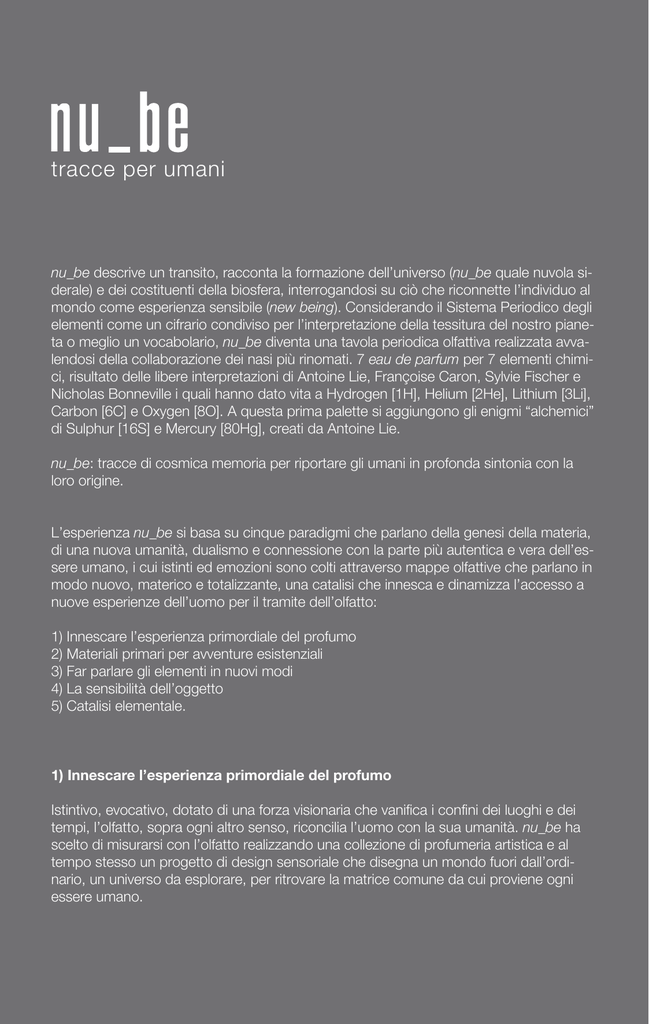 nu_be
tracce per umani

nu_be descrive un transito, racconta la formazione dell'universo (nu_be quale nuvola siderale) e dei costituenti della biosfera, interrogandosi su ciò che riconnette l'individuo al mondo come esperienza sensibile (new being). Considerando il Sistema Periodico degli elementi come un cifrario condiviso per l'interpretazione della tessitura del nostro pianeta o meglio un vocabolario, nu_be diventa una tavola periodica olfattiva realizzata avvalendosi della collaborazione dei nasi più rinomati. 7 eau de parfum per 7 elementi chimici, risultato delle libere interpretazioni di Antoine Lie, Françoise Caron, Sylvie Fischer e Nicholas Bonneville i quali hanno dato vita a Hydrogen [1H], Helium [2He], Lithium [3Li], Carbon [6C] e Oxygen [8O]. A questa prima palette si aggiungono gli enigmi "alchemici" di Sulphur [16S] e Mercury [80Hg], creati da Antoine Lie.

nu_be: tracce di cosmica memoria per riportare gli umani in profonda sintonia con la loro origine.

L'esperienza nu_be si basa su cinque paradigmi che parlano della genesi della materia, di una nuova umanità, dualismo e connessione con la parte più autentica e vera dell'essere umano, i cui istinti ed emozioni sono colti attraverso mappe olfattive che parlano in modo nuovo, materico e totalizzante, una catalisi che innesca e dinamizza l'accesso a nuove esperienze dell'uomo per il tramite dell'olfatto:

1) Innescare l'esperienza primordiale del profumo
2) Materiali primari per avventure esistenziali
3) Far parlare gli elementi in nuovi modi
4) La sensibilità dell'oggetto
5) Catalisi elementale.

1) Innescare l'esperienza primordiale del profumo

Istintivo, evocativo, dotato di una forza visionaria che vanifica i confini dei luoghi e dei tempi, l'olfatto, sopra ogni altro senso, riconcilia l'uomo con la sua umanità. nu_be ha scelto di misurarsi con l'olfatto realizzando una collezione di profumeria artistica e al tempo stesso un progetto di design sensoriale che disegna un mondo fuori dall'ordinario, un universo da esplorare, per ritrovare la matrice comune da cui proviene ogni essere umano.